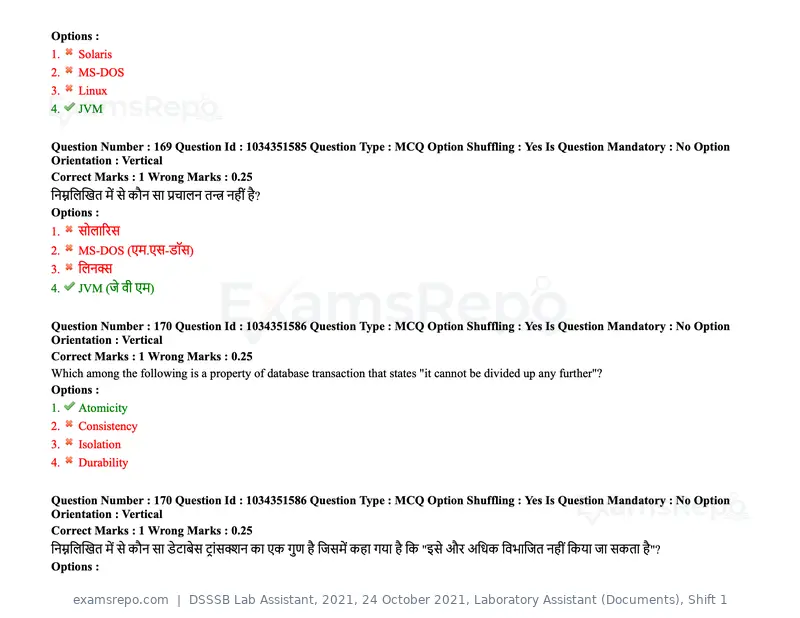 Options :
1. ✖ Solaris
2. ✖ MS-DOS
3. ✖ Linux
4. ✔ JVM

Question Number : 169 Question Id : 1034351585 Question Type : MCQ Option Shuffling : Yes Is Question Mandatory : No Option Orientation : Vertical
Correct Marks : 1 Wrong Marks : 0.25
निम्नलिखित में से कौन सा प्रचालन तन्त्र नहीं है?
Options :
1. ✖ सोलारिस
2. ✖ MS-DOS (एम.एस-डॉस)
3. ✖ लिनक्स
4. ✔ JVM (जे वी एम)

Question Number : 170 Question Id : 1034351586 Question Type : MCQ Option Shuffling : Yes Is Question Mandatory : No Option Orientation : Vertical
Correct Marks : 1 Wrong Marks : 0.25
Which among the following is a property of database transaction that states "it cannot be divided up any further"?
Options :
1. ✔ Atomicity
2. ✖ Consistency
3. ✖ Isolation
4. ✖ Durability

Question Number : 170 Question Id : 1034351586 Question Type : MCQ Option Shuffling : Yes Is Question Mandatory : No Option Orientation : Vertical
Correct Marks : 1 Wrong Marks : 0.25
निम्नलिखित में से कौन सा डेटाबेस ट्रांसक्शन का एक गुण है जिसमें कहा गया है कि "इसे और अधिक विभाजित नहीं किया जा सकता है"?
Options :

examsrepo.com | DSSSB Lab Assistant, 2021, 24 October 2021, Laboratory Assistant (Documents), Shift 1

ExamsRepo